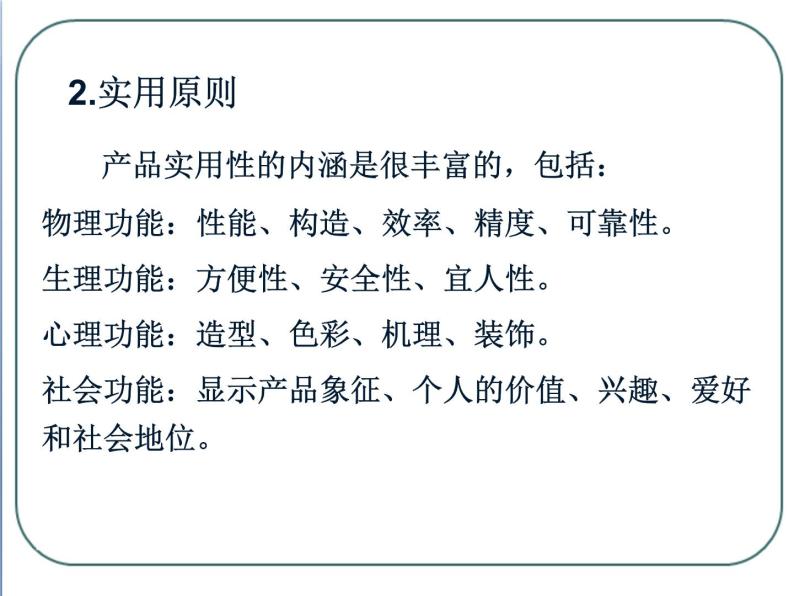 2.实用原则

产品实用性的内涵是很丰富的，包括：

物理功能：性能、构造、效率、精度、可靠性。

生理功能：方便性、安全性、宜人性。

心理功能：造型、色彩、机理、装饰。

社会功能：显示产品象征、个人的价值、兴趣、爱好和社会地位。